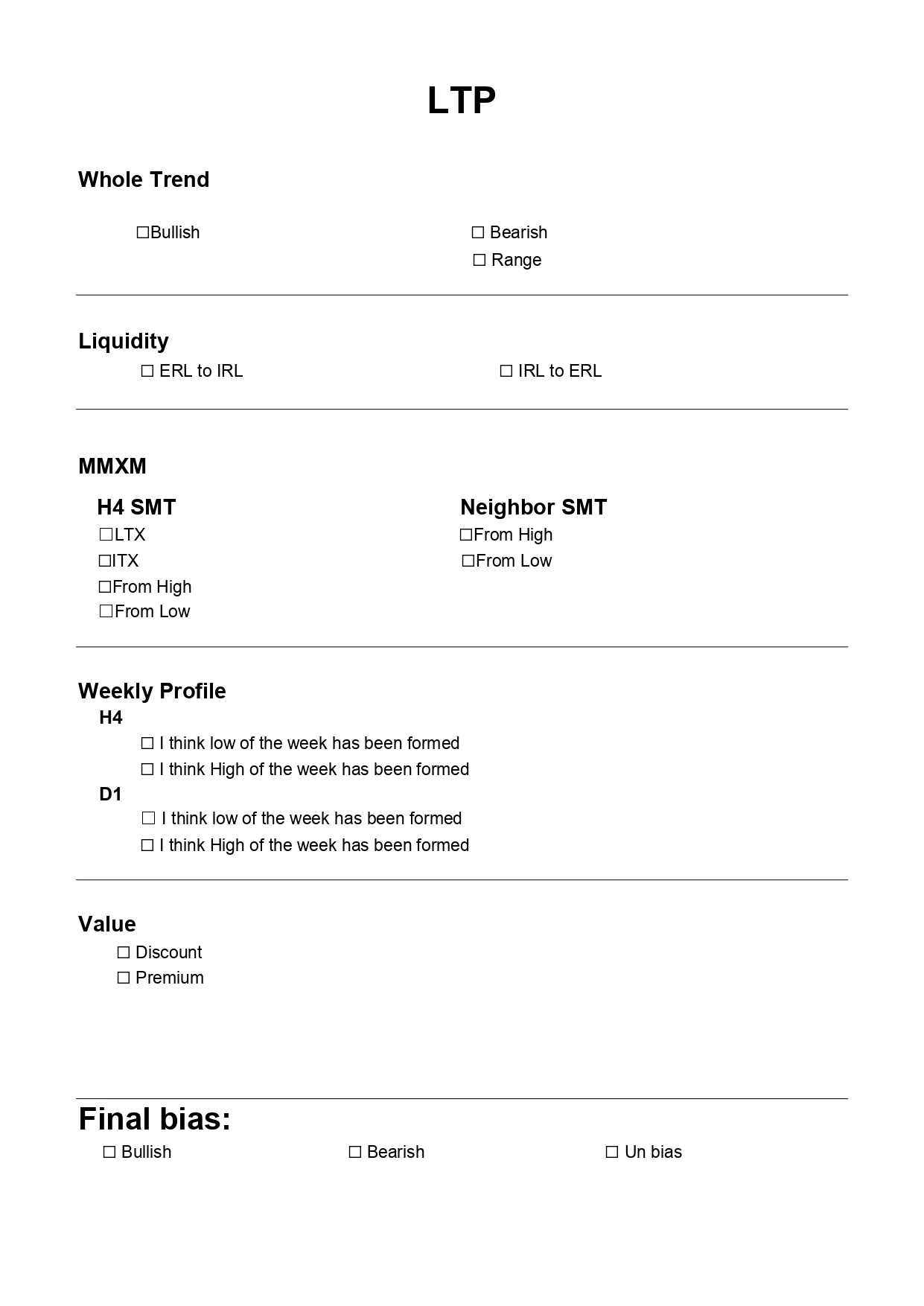 LTP

Whole Trend

☐Bullish

☐ Bearish
☐ Range

Liquidity

☐ ERL to IRL

☐ IRL to ERL

MMXM

H4 SMT
☐LTX
☐ITX
☐From High
☐From Low

Neighbor SMT
☐From High
☐From Low

Weekly Profile

H4
☐ I think low of the week has been formed
☐ I think High of the week has been formed

D1
☐ I think low of the week has been formed
☐ I think High of the week has been formed

Value
☐ Discount
☐ Premium

Final bias:

☐ Bullish

☐ Bearish

☐ Un bias